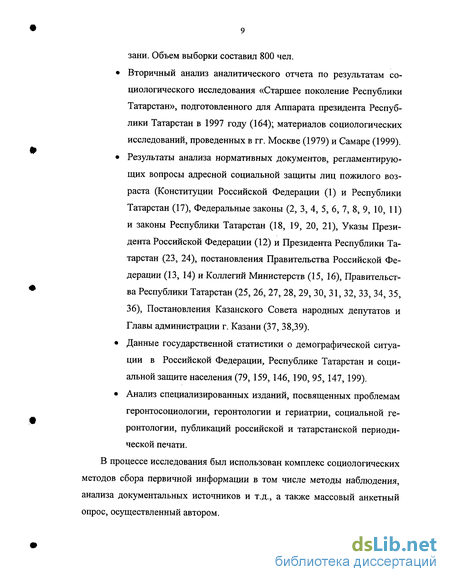 9

зани. Объем выборки составил 800 чел.

• Вторичный анализ аналитического отчета по результатам социологического исследования «Старшее поколение Республики Татарстан», подготовленного для Аппарата президента Республики Татарстан в 1997 году (164); материалов социологических исследований, проведенных в гг. Москве (1979) и Самаре (1999).

• Результаты анализа нормативных документов, регламентирующих вопросы адресной социальной защиты лиц пожилого возраста (Конституции Российской Федерации (1) и Республики Татарстан (17), Федеральные законы (2, 3, 4, 5, 6, 7, 8, 9, 10, 11) и законы Республики Татарстан (18, 19, 20, 21), Указы Президента Российской Федерации (12) и Президента Республики Татарстан (23, 24), постановления Правительства Российской Федерации (13, 14) и Коллегий Министерств (15, 16), Правительства Республики Татарстан (25, 26, 27, 28, 29, 30, 31, 32, 33, 34, 35, 36), Постановления Казанского Совета народных депутатов и Главы администрации г. Казани (37, 38,39).

• Данные государственной статистики о демографической ситуации в Российской Федерации, Республике Татарстан и социальной защите населения (79, 159, 146, 190, 95, 147, 199).

• Анализ специализированных изданий, посвященных проблемам геронтосоциологии, геронтологии и гериатрии, социальной геронтологии, публикаций российской и татарстанской периодической печати.

В процессе исследования был использован комплекс социологических методов сбора первичной информации в том числе методы наблюдения, анализа документальных источников и т.д., а также массовый анкетный опрос, осуществленный автором.

dsLib.net
библиотека диссертаций